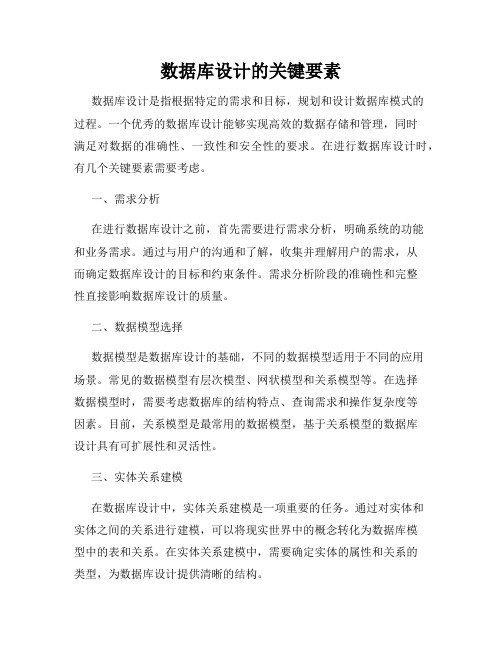 数据库设计的关键要素

数据库设计是指根据特定的需求和目标，规划和设计数据库模式的过程。一个优秀的数据库设计能够实现高效的数据存储和管理，同时满足对数据的准确性、一致性和安全性的要求。在进行数据库设计时，有几个关键要素需要考虑。

一、需求分析

在进行数据库设计之前，首先需要进行需求分析，明确系统的功能和业务需求。通过与用户的沟通和了解，收集并理解用户的需求，从而确定数据库设计的目标和约束条件。需求分析阶段的准确性和完整性直接影响数据库设计的质量。

二、数据模型选择

数据模型是数据库设计的基础，不同的数据模型适用于不同的应用场景。常见的数据模型有层次模型、网状模型和关系模型等。在选择数据模型时，需要考虑数据库的结构特点、查询需求和操作复杂度等因素。目前，关系模型是最常用的数据模型，基于关系模型的数据库设计具有可扩展性和灵活性。

三、实体关系建模

在数据库设计中，实体关系建模是一项重要的任务。通过对实体和实体之间的关系进行建模，可以将现实世界中的概念转化为数据库模型中的表和关系。在实体关系建模中，需要确定实体的属性和关系的类型，为数据库设计提供清晰的结构。